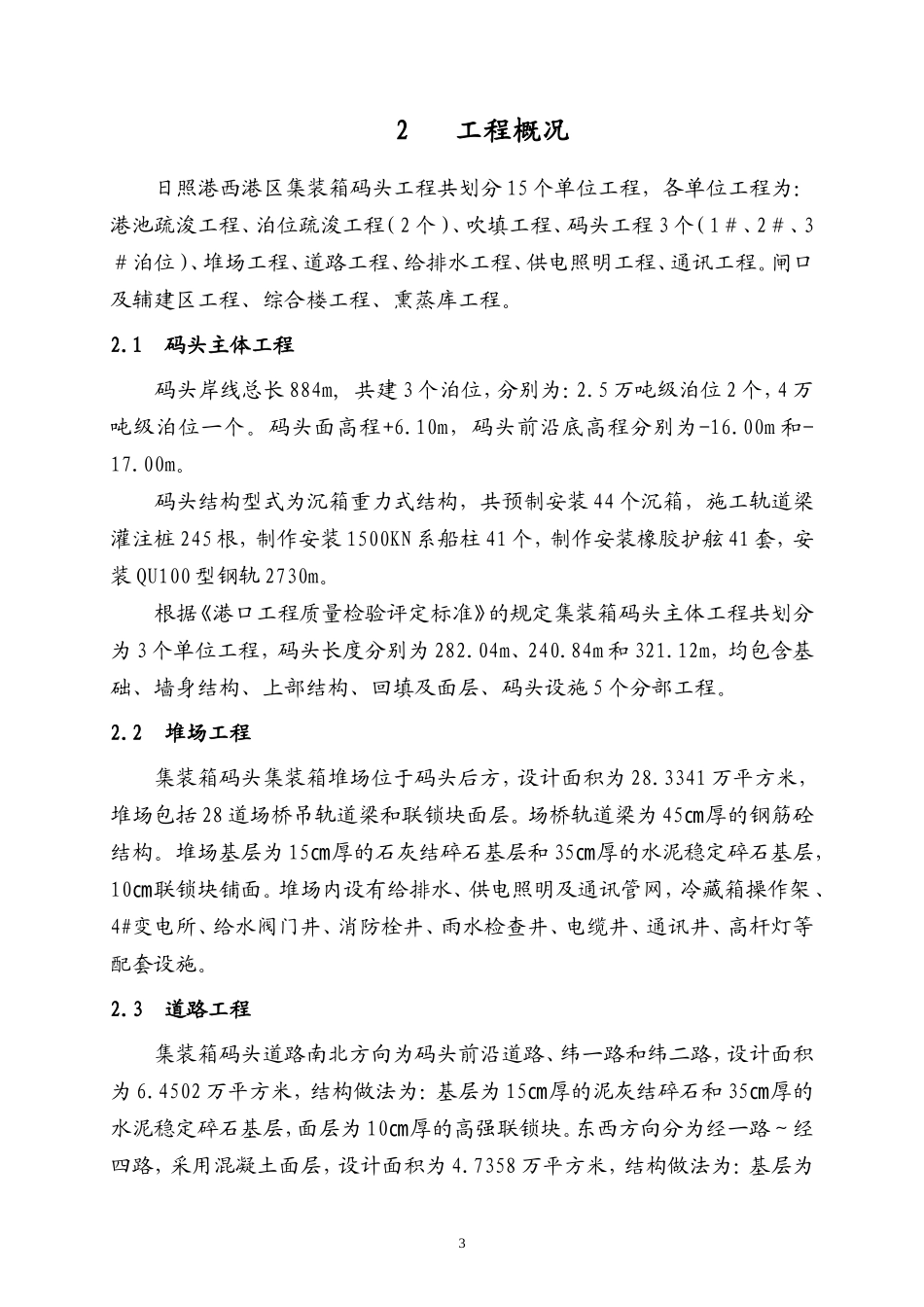 2　工程概况

日照港西港区集装箱码头工程共划分15个单位工程，各单位工程为：港池疏浚工程、泊位疏浚工程（2个）、吹填工程、码头工程3个（1＃、2＃、3＃泊位）、堆场工程、道路工程、给排水工程、供电照明工程、通讯工程。闸口及辅建区工程、综合楼工程、熏蒸库工程。

2.1　码头主体工程

码头岸线总长884m，共建3个泊位，分别为：2.5万吨级泊位2个，4万吨级泊位一个。码头面高程+6.10m，码头前沿底高程分别为-16.00m和-17.00m。

码头结构型式为沉箱重力式结构，共预制安装44个沉箱，施工轨道梁灌注桩245根，制作安装1500KN系船柱41个，制作安装橡胶护舷41套，安装QU100型钢轨2730m。

根据《港口工程质量检验评定标准》的规定集装箱码头主体工程共划分为3个单位工程，码头长度分别为282.04m、240.84m和321.12m，均包含基础、墙身结构、上部结构、回填及面层、码头设施5个分部工程。

2.2　堆场工程

集装箱码头集装箱堆场位于码头后方，设计面积为28.3341万平方米，堆场包括28道场桥吊轨道梁和联锁块面层。场桥轨道梁为45㎝厚的钢筋砼结构。堆场基层为15㎝厚的石灰结碎石基层和35㎝厚的水泥稳定碎石基层，10㎝联锁块铺面。堆场内设有给排水、供电照明及通讯管网，冷藏箱操作架、4#变电所、给水阀门井、消防栓井、雨水检查井、电缆井、通讯井、高杆灯等配套设施。

2.3　道路工程

集装箱码头道路南北方向为码头前沿道路、纬一路和纬二路，设计面积为6.4502万平方米，结构做法为：基层为15㎝厚的泥灰结碎石和35㎝厚的水泥稳定碎石基层，面层为10㎝厚的高强联锁块。东西方向分为经一路～经四路，采用混凝土面层，设计面积为4.7358万平方米，结构做法为：基层为

3